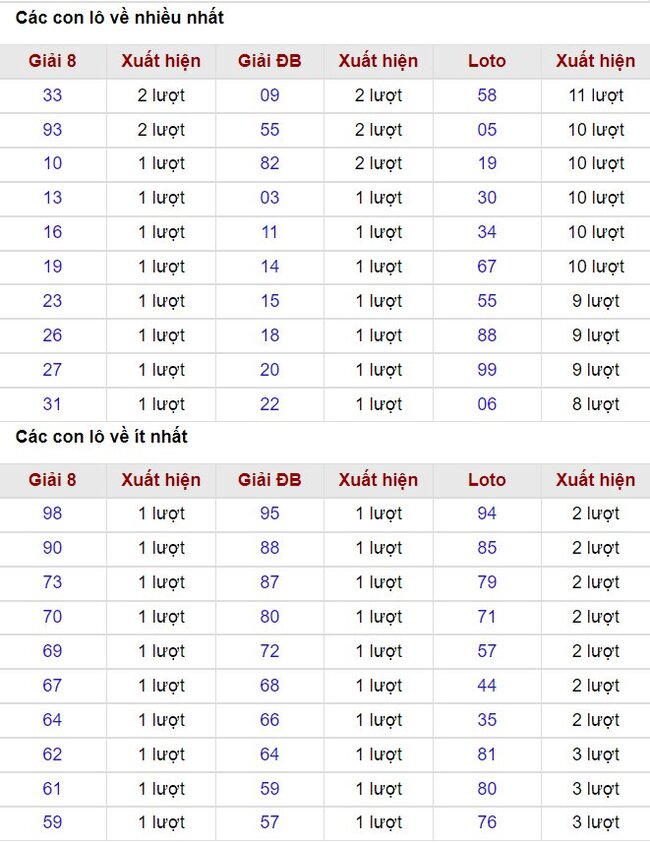 Các con lô về nhiều nhất

| Giải 8 | Xuất hiện | Giải ĐB | Xuất hiện | Loto | Xuất hiện |
|---|---|---|---|---|---|
| 33 | 2 lượt | 09 | 2 lượt | 58 | 11 lượt |
| 93 | 2 lượt | 55 | 2 lượt | 05 | 10 lượt |
| 10 | 1 lượt | 82 | 2 lượt | 19 | 10 lượt |
| 13 | 1 lượt | 03 | 1 lượt | 30 | 10 lượt |
| 16 | 1 lượt | 11 | 1 lượt | 34 | 10 lượt |
| 19 | 1 lượt | 14 | 1 lượt | 67 | 10 lượt |
| 23 | 1 lượt | 15 | 1 lượt | 55 | 9 lượt |
| 26 | 1 lượt | 18 | 1 lượt | 88 | 9 lượt |
| 27 | 1 lượt | 20 | 1 lượt | 99 | 9 lượt |
| 31 | 1 lượt | 22 | 1 lượt | 06 | 8 lượt |

Các con lô về ít nhất

| Giải 8 | Xuất hiện | Giải ĐB | Xuất hiện | Loto | Xuất hiện |
|---|---|---|---|---|---|
| 98 | 1 lượt | 95 | 1 lượt | 94 | 2 lượt |
| 90 | 1 lượt | 88 | 1 lượt | 85 | 2 lượt |
| 73 | 1 lượt | 87 | 1 lượt | 79 | 2 lượt |
| 70 | 1 lượt | 80 | 1 lượt | 71 | 2 lượt |
| 69 | 1 lượt | 72 | 1 lượt | 57 | 2 lượt |
| 67 | 1 lượt | 68 | 1 lượt | 44 | 2 lượt |
| 64 | 1 lượt | 66 | 1 lượt | 35 | 2 lượt |
| 62 | 1 lượt | 64 | 1 lượt | 81 | 3 lượt |
| 61 | 1 lượt | 59 | 1 lượt | 80 | 3 lượt |
| 59 | 1 lượt | 57 | 1 lượt | 76 | 3 lượt |